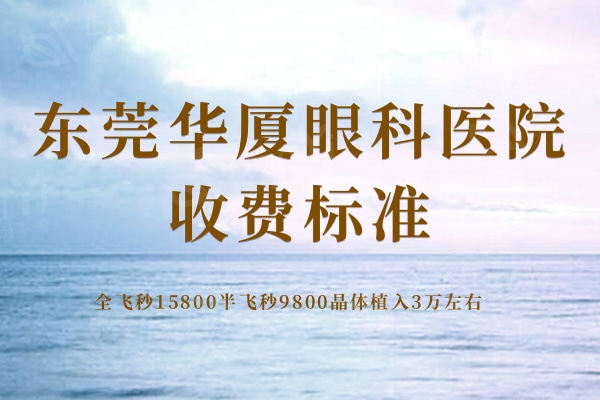 东莞华厦眼科医院
收费标准

全飞秒15800半飞秒9800晶体植入3万左右